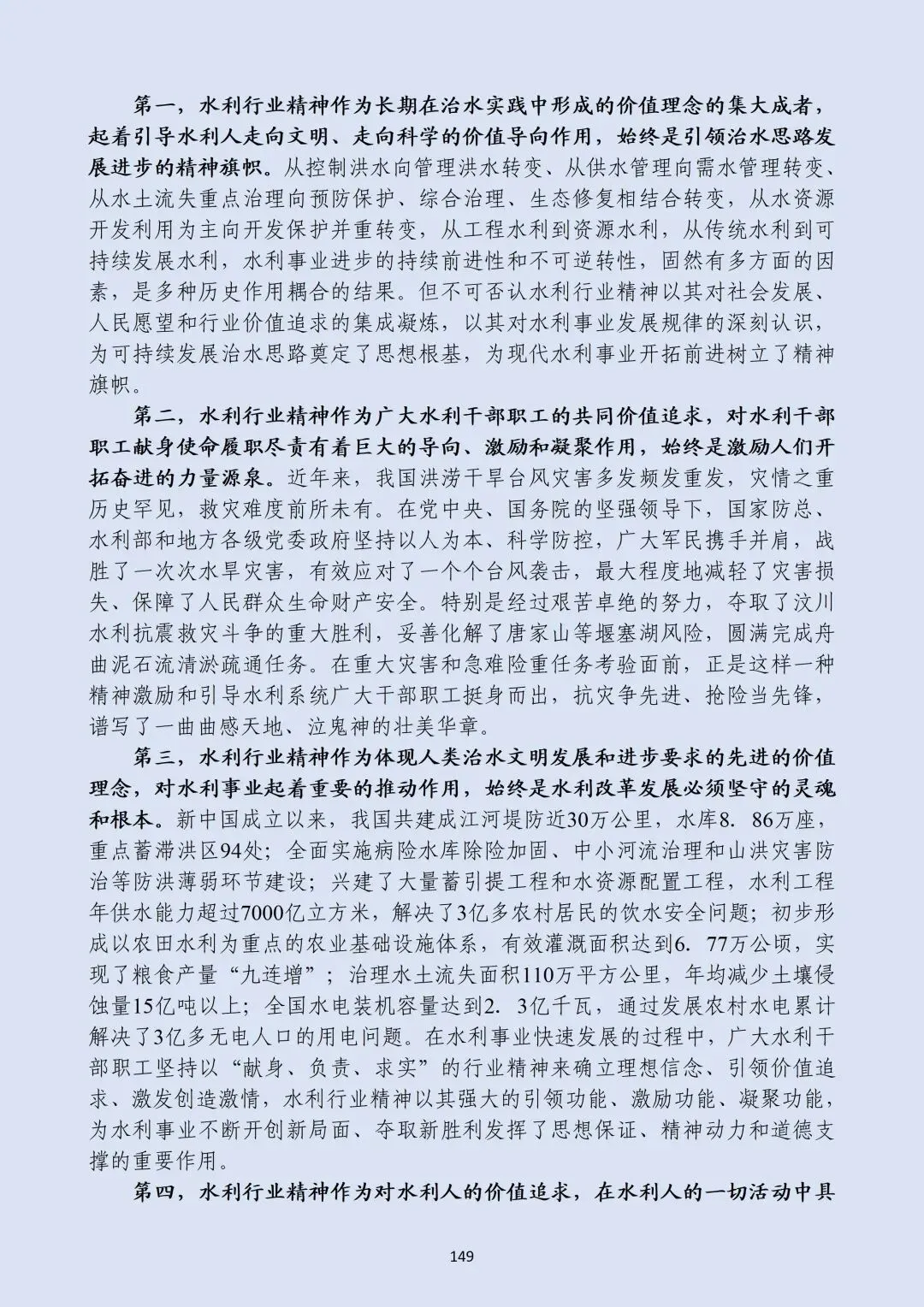 第一，水利行业精神作为长期在治水实践中形成的价值理念的集大成者，起着引导水利人走向文明、走向科学的价值导向作用，始终是引领治水思路发展进步的精神旗帜。从控制洪水向管理洪水转变、从供水管理向需水管理转变、从水土流失重点治理向预防保护、综合治理、生态修复相结合转变，从水资源开发利用为主向开发保护并重转变，从工程水利到资源水利，从传统水利到可持续发展水利，水利事业进步的持续前进性和不可逆转性，固然有多方面的因素，是多种历史作用耦合的结果。但不可否认水利行业精神以其对社会发展、人民愿望和行业价值追求的集成凝炼，以其对水利事业发展规律的深刻认识，为可持续发展治水思路奠定了思想根基，为现代水利事业开拓前进树立了精神旗帜。

第二，水利行业精神作为广大水利干部职工的共同价值追求，对水利干部职工献身使命履职尽责有着巨大的导向、激励和凝聚作用，始终是激励人们开拓奋进的力量源泉。近年来，我国洪涝干旱台风灾害多发频发重发，灾情之重历史罕见，救灾难度前所未有。在党中央、国务院的坚强领导下，国家防总、水利部和地方各级党委政府坚持以人为本、科学防控，广大军民携手并肩，战胜了一次次水旱灾害，有效应对了一个个台风袭击，最大程度地减轻了灾害损失、保障了人民群众生命财产安全。特别是经过艰苦卓绝的努力，夺取了汶川水利抗震救灾斗争的重大胜利，妥善化解了唐家山等堰塞湖风险，圆满完成舟曲泥石流清淤疏通任务。在重大灾害和急难险重任务考验面前，正是这样一种精神激励和引导水利系统广大干部职工挺身而出，抗灾争先进、抢险当先锋，谱写了一曲曲感天地、泣鬼神的壮美华章。

第三，水利行业精神作为体现人类治水文明发展和进步要求的先进的价值理念，对水利事业起着重要的推动作用，始终是水利改革发展必须坚守的灵魂和根本。新中国成立以来，我国共建成江河堤防近30万公里，水库8. 86万座，重点蓄滞洪区94处；全面实施病险水库除险加固、中小河流治理和山洪灾害防治等防洪薄弱环节建设；兴建了大量蓄引提工程和水资源配置工程，水利工程年供水能力超过7000亿立方米，解决了3亿多农村居民的饮水安全问题；初步形成以农田水利为重点的农业基础设施体系，有效灌溉面积达到6. 77万公顷，实现了粮食产量“九连增”；治理水土流失面积110万平方公里，年均减少土壤侵蚀量15亿吨以上；全国水电装机容量达到2. 3亿千瓦，通过发展农村水电累计解决了3亿多无电人口的用电问题。在水利事业快速发展的过程中，广大水利干部职工坚持以“献身、负责、求实”的行业精神来确立理想信念、引领价值追求、激发创造激情，水利行业精神以其强大的引领功能、激励功能、凝聚功能，为水利事业不断开创新局面、夺取新胜利发挥了思想保证、精神动力和道德支撑的重要作用。

第四，水利行业精神作为对水利人的价值追求，在水利人的一切活动中具

149